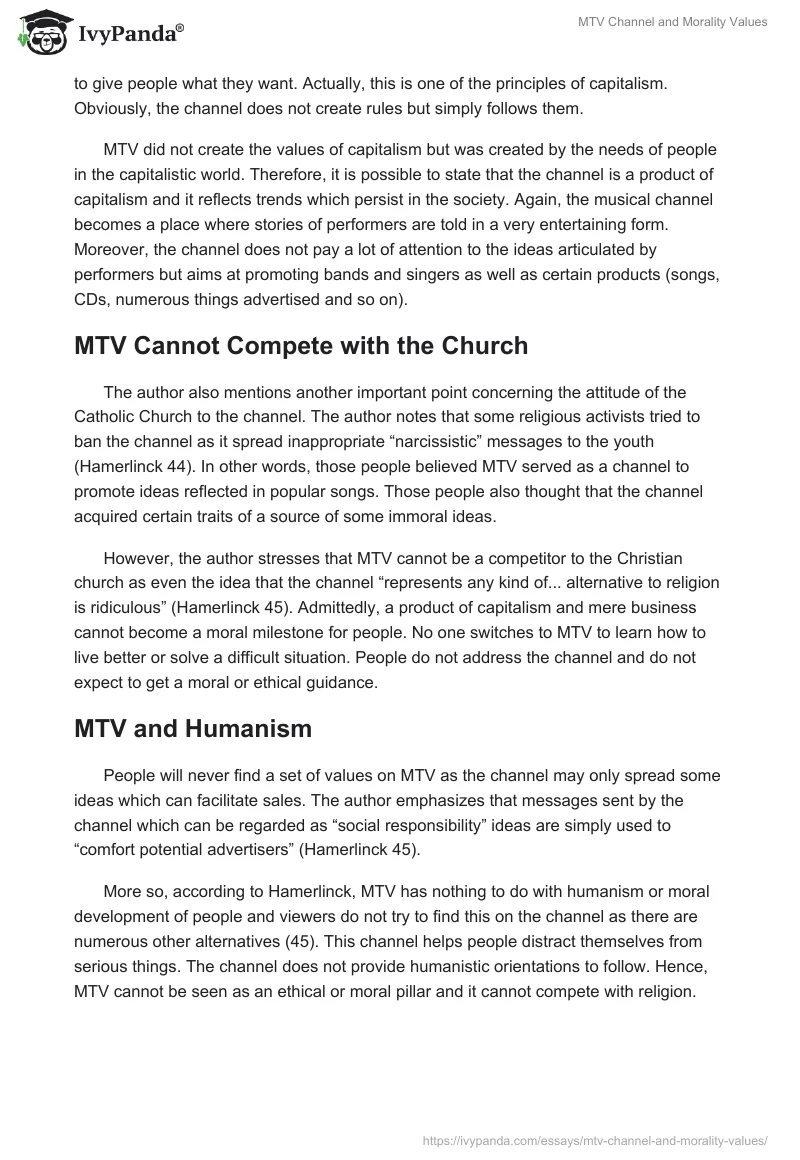 IvyPanda®

MTV Channel and Morality Values

to give people what they want. Actually, this is one of the principles of capitalism. Obviously, the channel does not create rules but simply follows them.

MTV did not create the values of capitalism but was created by the needs of people in the capitalistic world. Therefore, it is possible to state that the channel is a product of capitalism and it reflects trends which persist in the society. Again, the musical channel becomes a place where stories of performers are told in a very entertaining form. Moreover, the channel does not pay a lot of attention to the ideas articulated by performers but aims at promoting bands and singers as well as certain products (songs, CDs, numerous things advertised and so on).

MTV Cannot Compete with the Church

The author also mentions another important point concerning the attitude of the Catholic Church to the channel. The author notes that some religious activists tried to ban the channel as it spread inappropriate “narcissistic” messages to the youth (Hamerlinck 44). In other words, those people believed MTV served as a channel to promote ideas reflected in popular songs. Those people also thought that the channel acquired certain traits of a source of some immoral ideas.

However, the author stresses that MTV cannot be a competitor to the Christian church as even the idea that the channel “represents any kind of... alternative to religion is ridiculous” (Hamerlinck 45). Admittedly, a product of capitalism and mere business cannot become a moral milestone for people. No one switches to MTV to learn how to live better or solve a difficult situation. People do not address the channel and do not expect to get a moral or ethical guidance.

MTV and Humanism

People will never find a set of values on MTV as the channel may only spread some ideas which can facilitate sales. The author emphasizes that messages sent by the channel which can be regarded as “social responsibility” ideas are simply used to “comfort potential advertisers” (Hamerlinck 45).

More so, according to Hamerlinck, MTV has nothing to do with humanism or moral development of people and viewers do not try to find this on the channel as there are numerous other alternatives (45). This channel helps people distract themselves from serious things. The channel does not provide humanistic orientations to follow. Hence, MTV cannot be seen as an ethical or moral pillar and it cannot compete with religion.

https://ivypanda.com/essays/mtv-channel-and-morality-values/